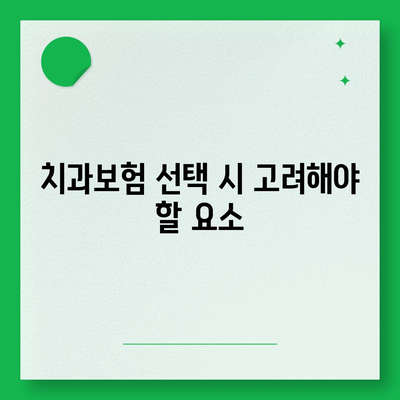 치과보험 선택 시 고려해야 할 요소